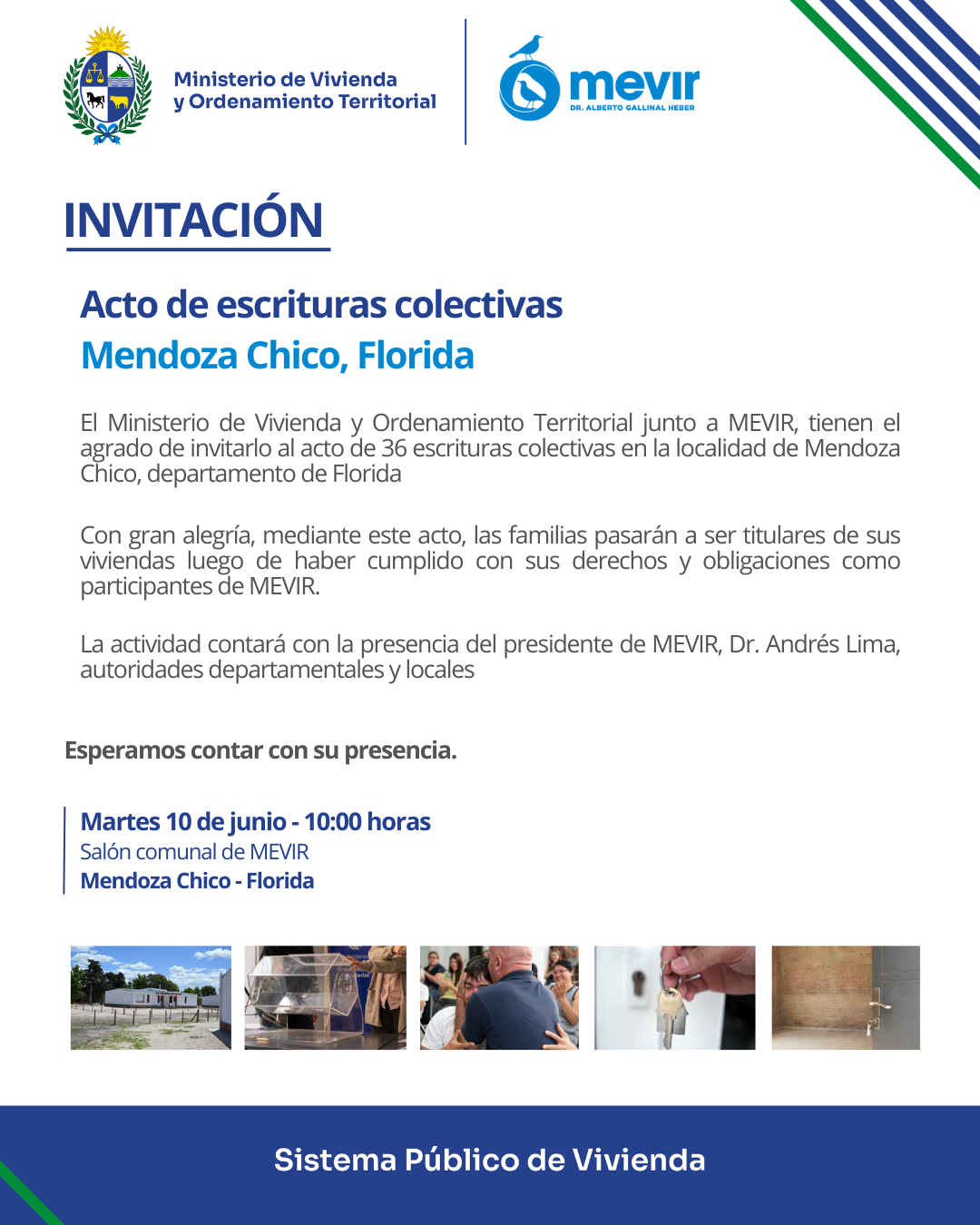 Ministerio de Vivienda y Ordenamiento Territorial

mevir
DR. ALBERTO GALLINAL HEBER

INVITACIÓN

Acto de escrituras colectivas
Mendoza Chico, Florida

El Ministerio de Vivienda y Ordenamiento Territorial junto a MEVIR, tienen el agrado de invitarlo al acto de 36 escrituras colectivas en la localidad de Mendoza Chico, departamento de Florida

Con gran alegría, mediante este acto, las familias pasarán a ser titulares de sus viviendas luego de haber cumplido con sus derechos y obligaciones como participantes de MEVIR.

La actividad contará con la presencia del presidente de MEVIR, Dr. Andrés Lima, autoridades departamentales y locales

Esperamos contar con su presencia.

Martes 10 de junio - 10:00 horas
Salón comunal de MEVIR
Mendoza Chico - Florida

Sistema Público de Vivienda